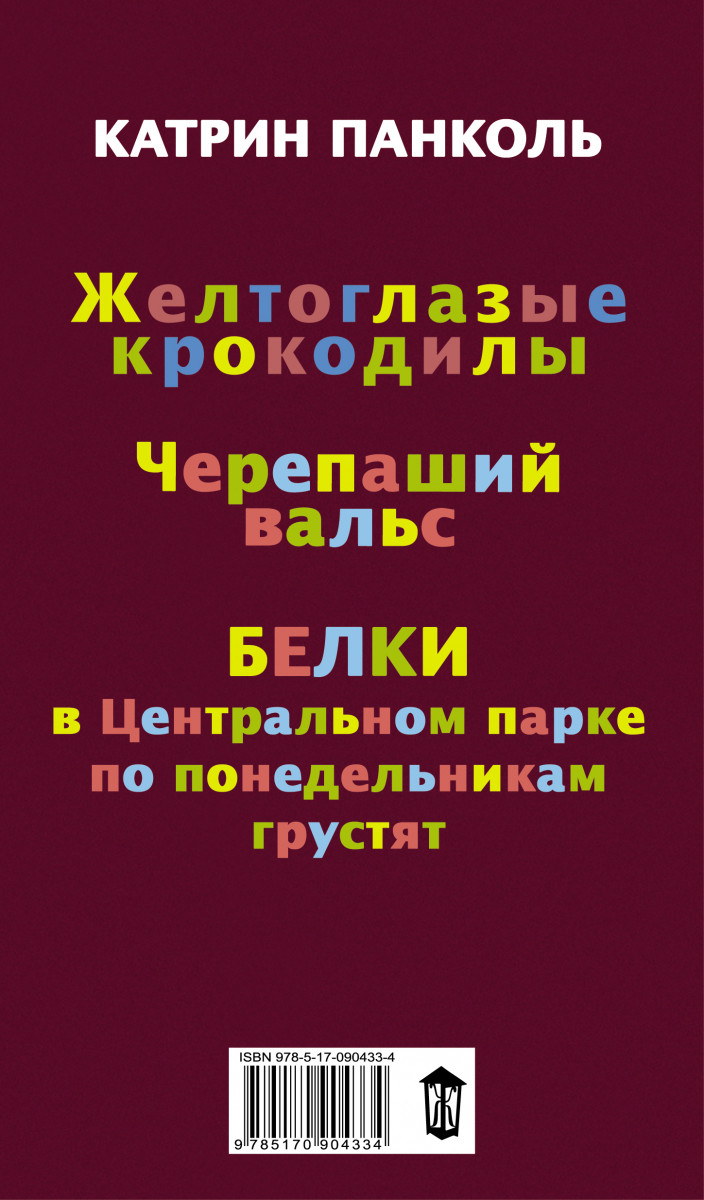 КАТРИН ПАНКОЛЬ

Желтоглазые крокодилы

Черепаший вальс

БЕЛКИ в Центральном парке по понедельникам грустят

ISBN 978-5-17-090433-4

9 785170 904334